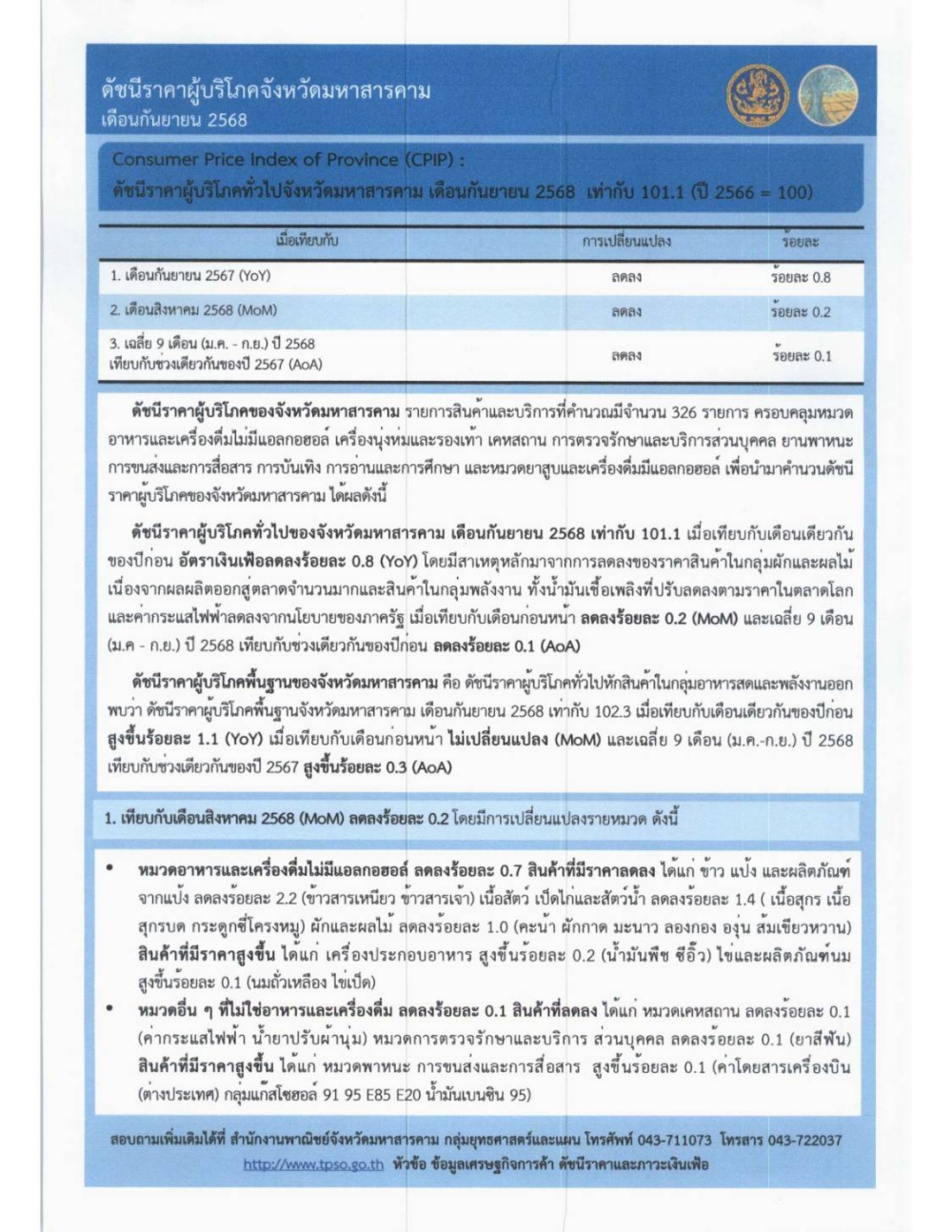 ดัชนีราคาผู้บริโภคจังหวัดมหาสารคาม
เดือนกันยายน 2568

Consumer Price Index of Province (CPIP) :
ดัชนีราคาผู้บริโภคทั่วไปจังหวัดมหาสารคาม เดือนกันยายน 2568 เท่ากับ 101.1 (ปี 2566 = 100)

| เมื่อเทียบกับ | การเปลี่ยนแปลง | ร้อยละ |
|---|---|---|
| 1. เดือนกันยายน 2567 (YoY) | ลดลง | ร้อยละ 0.8 |
| 2. เดือนสิงหาคม 2568 (MoM) | ลดลง | ร้อยละ 0.2 |
| 3. เฉลี่ย 9 เดือน (ม.ค. - ก.ย.) ปี 2568 เทียบกับช่วงเดียวกันของปี 2567 (AoA) | ลดลง | ร้อยละ 0.1 |

ดัชนีราคาผู้บริโภคของจังหวัดมหาสารคาม รายการสินค้าและบริการที่คำนวณมีจำนวน 326 รายการ ครอบคลุมหมวดอาหารและเครื่องดื่มไม่มีแอลกอฮอล์ เครื่องนุ่งห่มและรองเท้า เคหสถาน การตรวจรักษาและบริการส่วนบุคคล ยานพาหนะ การขนส่งและการสื่อสาร การบันเทิง การอ่านและการศึกษา และหมวดยาสูบและเครื่องดื่มมีแอลกอฮอล์ เพื่อนำมาคำนวนดัชนีราคาผู้บริโภคของจังหวัดมหาสารคาม ได้ผลดังนี้

ดัชนีราคาผู้บริโภคทั่วไปของจังหวัดมหาสารคาม เดือนกันยายน 2568 เท่ากับ 101.1 เมื่อเทียบกับเดือนเดียวกันของปีก่อน อัตราเงินเฟ้อลดลงร้อยละ 0.8 (YoY) โดยมีสาเหตุหลักมาจากการลดลงของราคาสินค้าในกลุ่มผักและผลไม้ เนื่องจากผลผลิตออกสู่ตลาดจำนวนมากและสินค้าในกลุ่มพลังงาน ทั้งน้ำมันเชื้อเพลิงที่ปรับลดลงตามราคาในตลาดโลก และค่ากระแสไฟฟ้าลดลงจากนโยบายของภาครัฐ เมื่อเทียบกับเดือนก่อนหน้า ลดลงร้อยละ 0.2 (MoM) และเฉลี่ย 9 เดือน (ม.ค - ก.ย.) ปี 2568 เทียบกับช่วงเดียวกันของปีก่อน ลดลงร้อยละ 0.1 (AoA)

ดัชนีราคาผู้บริโภคพื้นฐานของจังหวัดมหาสารคาม คือ ดัชนีราคาผู้บริโภคทั่วไปหักสินค้าในกลุ่มอาหารสดและพลังงานออก พบว่า ดัชนีราคาผู้บริโภคพื้นฐานจังหวัดมหาสารคาม เดือนกันยายน 2568 เท่ากับ 102.3 เมื่อเทียบกับเดือนเดียวกันของปีก่อน สูงขึ้นร้อยละ 1.1 (YoY) เมื่อเทียบกับเดือนก่อนหน้า ไม่เปลี่ยนแปลง (MoM) และเฉลี่ย 9 เดือน (ม.ค.-ก.ย.) ปี 2568 เทียบกับช่วงเดียวกันของปี 2567 สูงขึ้นร้อยละ 0.3 (AoA)

1. เทียบกับเดือนสิงหาคม 2568 (MoM) ลดลงร้อยละ 0.2 โดยมีการเปลี่ยนแปลงรายหมวด ดังนี้

• หมวดอาหารและเครื่องดื่มไม่มีแอลกอฮอล์ ลดลงร้อยละ 0.7 สินค้าที่มีราคาลดลง ได้แก่ ข้าว แป้ง และผลิตภัณฑ์จากแป้ง ลดลงร้อยละ 2.2 (ข้าวสารเหนียว ข้าวสารเจ้า) เนื้อสัตว์ เป็ดไก่และสัตว์น้ำ ลดลงร้อยละ 1.4 ( เนื้อสุกร เนื้อสุกรบด กระดูกซี่โครงหมู) ผักและผลไม้ ลดลงร้อยละ 1.0 (คะน้า ผักกาด มะนาว ลองกอง องุ่น ส้มเขียวหวาน) สินค้าที่มีราคาสูงขึ้น ได้แก่ เครื่องประกอบอาหาร สูงขึ้นร้อยละ 0.2 (น้ำมันพืช ซีอิ๊ว) ไข่และผลิตภัณฑ์นม สูงขึ้นร้อยละ 0.1 (นมถั่วเหลือง ไข่เป็ด)
• หมวดอื่น ๆ ที่ไม่ใช่อาหารและเครื่องดื่ม ลดลงร้อยละ 0.1 สินค้าที่ลดลง ได้แก่ หมวดเคหสถาน ลดลงร้อยละ 0.1 (ค่ากระแสไฟฟ้า น้ำยาปรับผ้านุ่ม) หมวดการตรวจรักษาและบริการ ส่วนบุคคล ลดลงร้อยละ 0.1 (ยาสีฟัน) สินค้าที่มีราคาสูงขึ้น ได้แก่ หมวดพาหนะ การขนส่งและการสื่อสาร สูงขึ้นร้อยละ 0.1 (ค่าโดยสารเครื่องบิน (ต่างประเทศ) กลุ่มแก๊สโซฮอล์ 91 95 E85 E20 น้ำมันเบนซิน 95)

สอบถามเพิ่มเติมได้ที่ สำนักงานพาณิชย์จังหวัดมหาสารคาม กลุ่มยุทธศาสตร์และแผน โทรศัพท์ 043-711073 โทรสาร 043-722037
http://www.tpso.go.th หัวข้อ ข้อมูลเศรษฐกิจการค้า ดัชนีราคาและภาวะเงินเฟ้อ